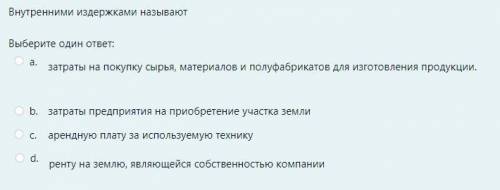 Внутренними издержками называют

Выберите один ответ:

a. затраты на покупку сырья, материалов и полуфабрикатов для изготовления продукции.

b. затраты предприятия на приобретение участка земли

c. арендную плату за используемую технику

d. ренту на землю, являющейся собственностью компании